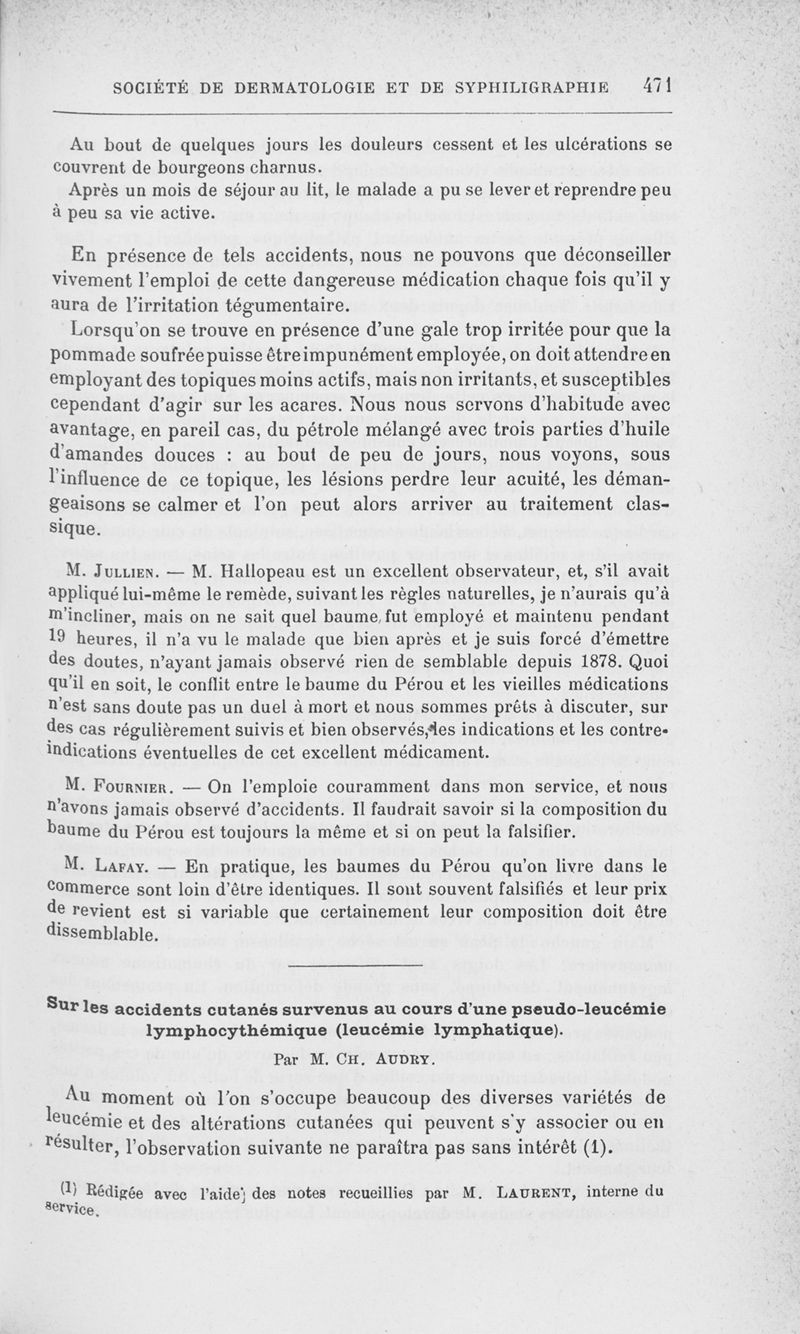 SOCIÉTÉ DE DERMATOLOGIE ET DE SYPHILIGRAPHIE 471

Au bout de quelques jours les douleurs cessent et les ulcérations se couvrent de bourgeons charnus.

Après un mois de séjour au lit, le malade a pu se lever et reprendre peu à peu sa vie active.

En présence de tels accidents, nous ne pouvons que déconseiller vivement l'emploi de cette dangereuse médication chaque fois qu'il y aura de l'irritation tégumentaire.

Lorsqu'on se trouve en présence d'une gale trop irritée pour que la pommade soufrée puisse être impunément employée, on doit attendre en employant des topiques moins actifs, mais non irritants, et susceptibles cependant d'agir sur les acares. Nous nous servons d'habitude avec avantage, en pareil cas, du pétrole mélangé avec trois parties d'huile d'amandes douces : au bout de peu de jours, nous voyons, sous l'influence de ce topique, les lésions perdre leur acuité, les démangeaisons se calmer et l'on peut alors arriver au traitement classique.

M. Jullien. — M. Hallopeau est un excellent observateur, et, s'il avait appliqué lui-même le remède, suivant les règles naturelles, je n'aurais qu'à m'incliner, mais on ne sait quel baume fut employé et maintenu pendant 19 heures, il n'a vu le malade que bien après et je suis forcé d'émettre des doutes, n'ayant jamais observé rien de semblable depuis 1878. Quoi qu'il en soit, le conflit entre le baume du Pérou et les vieilles médications n'est sans doute pas un duel à mort et nous sommes prêts à discuter, sur des cas régulièrement suivis et bien observés, les indications et les contre-indications éventuelles de cet excellent médicament.

M. Fournier. — On l'emploie couramment dans mon service, et nous n'avons jamais observé d'accidents. Il faudrait savoir si la composition du baume du Pérou est toujours la même et si on peut la falsifier.

M. Lafay. — En pratique, les baumes du Pérou qu'on livre dans le commerce sont loin d'être identiques. Il sont souvent falsifiés et leur prix de revient est si variable que certainement leur composition doit être dissemblable.

Sur les accidents cutanés survenus au cours d'une pseudo-leucémie lymphocythémique (leucémie lymphatique).

Par M. Ch. Audry.

Au moment où l'on s'occupe beaucoup des diverses variétés de leucémie et des altérations cutanées qui peuvent s'y associer ou en résulter, l'observation suivante ne paraîtra pas sans intérêt (1).

(1) Rédigée avec l'aide des notes recueillies par M. Laurent, interne du service.